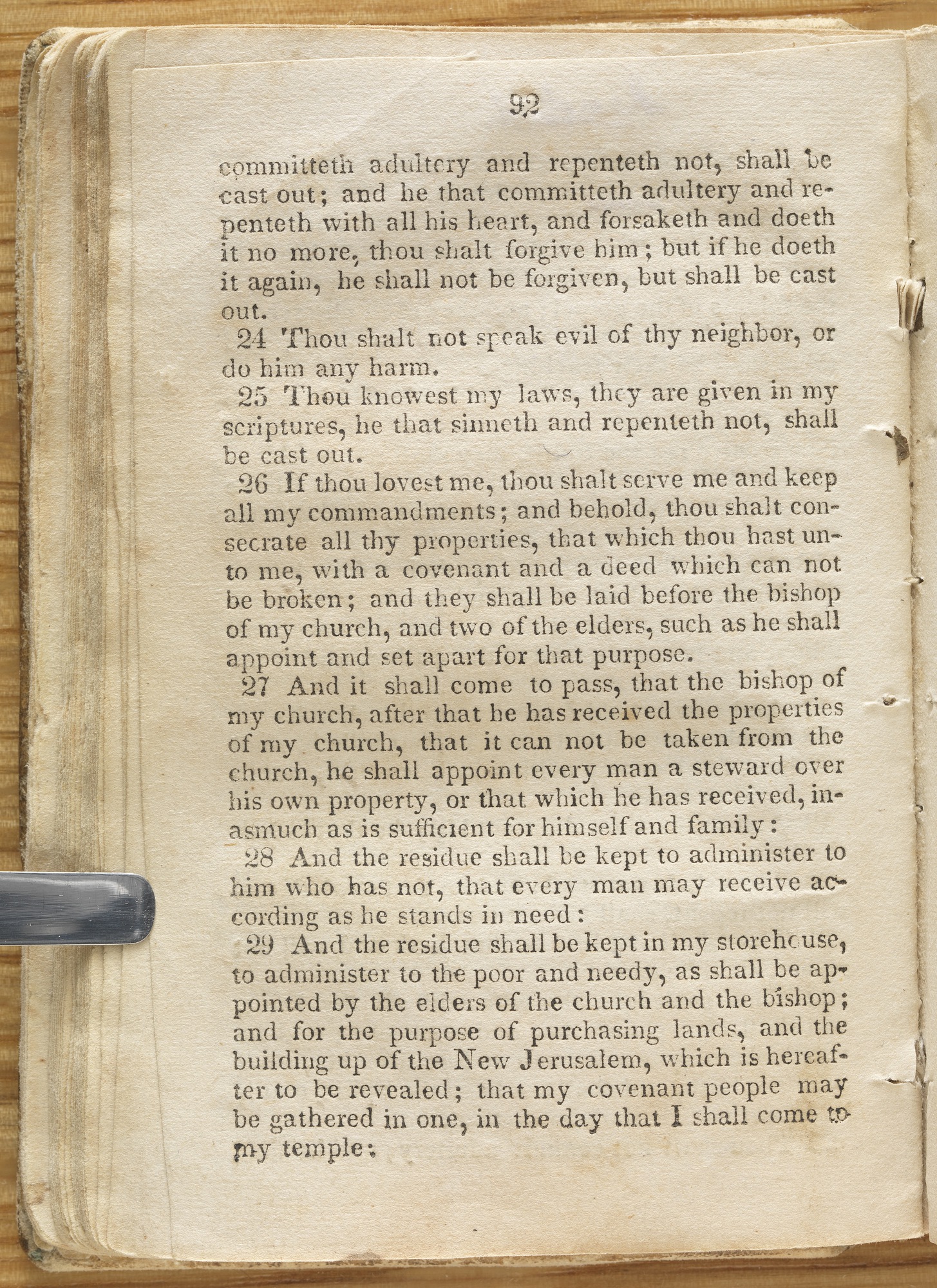 92

committeth adultery and repenteth not, shall be cast out; and he that committeth adultery and repenteth with all his heart, and forsaketh and doeth it no more, thou shalt forgive him; but if he doeth it again, he shall not be forgiven, but shall be cast out.

24 Thou shalt not speak evil of thy neighbor, or do him any harm.

25 Thou knowest my laws, they are given in my scriptures, he that sinneth and repenteth not, shall be cast out.

26 If thou lovest me, thou shalt serve me and keep all my commandments; and behold, thou shalt consecrate all thy properties, that which thou hast unto me, with a covenant and a deed which can not be broken; and they shall be laid before the bishop of my church, and two of the elders, such as he shall appoint and set apart for that purpose.

27 And it shall come to pass, that the bishop of my church, after that he has received the properties of my church, that it can not be taken from the church, he shall appoint every man a steward over his own property, or that which he has received, inasmuch as is sufficient for himself and family:

28 And the residue shall be kept to administer to him who has not, that every man may receive according as he stands in need:

29 And the residue shall be kept in my storehouse, to administer to the poor and needy, as shall be appointed by the elders of the church and the bishop; and for the purpose of purchasing lands, and the building up of the New Jerusalem, which is hereafter to be revealed; that my covenant people may be gathered in one, in the day that I shall come to my temple: